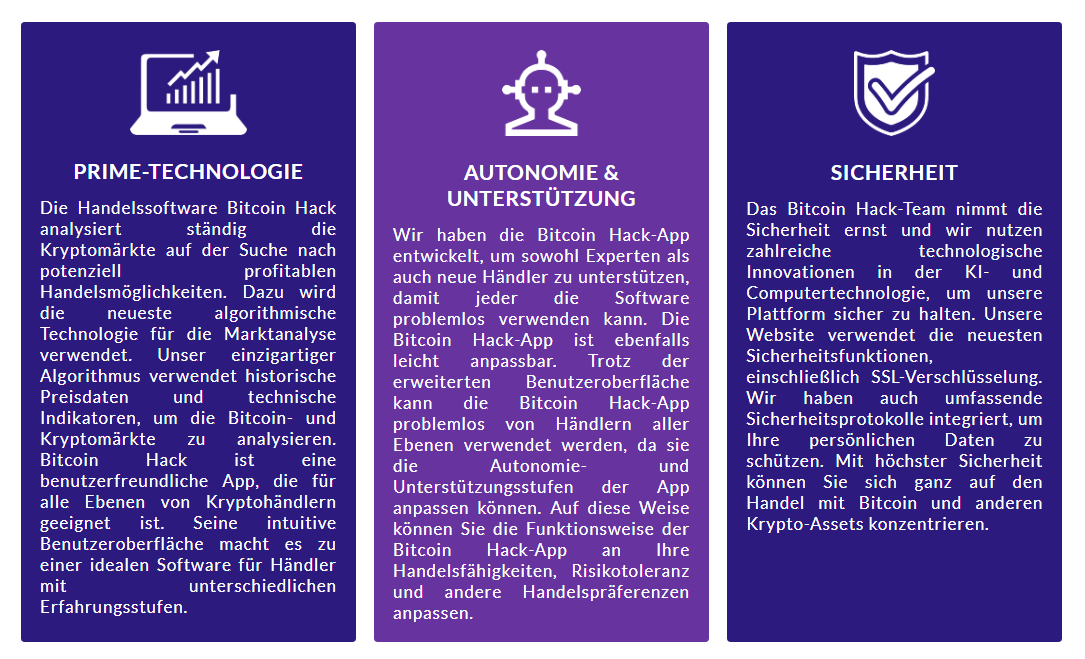 PRIME-TECHNOLOGIE

Die Handelssoftware Bitcoin Hack analysiert ständig die Kryptomärkte auf der Suche nach potenziell profitablen Handelsmöglichkeiten. Dazu wird die neueste algorithmische Technologie für die Marktanalyse verwendet. Unser einzigartiger Algorithmus verwendet historische Preisdaten und technische Indikatoren, um die Bitcoin- und Kryptomärkte zu analysieren. Bitcoin Hack ist eine benutzerfreundliche App, die für alle Ebenen von Kryptohändlern geeignet ist. Seine intuitive Benutzeroberfläche macht es zu einer idealen Software für Händler mit unterschiedlichen Erfahrungsstufen.

AUTONOMIE & UNTERSTÜTZUNG

Wir haben die Bitcoin Hack-App entwickelt, um sowohl Experten als auch neue Händler zu unterstützen, damit jeder die Software problemlos verwenden kann. Die Bitcoin Hack-App ist ebenfalls leicht anpassbar. Trotz der erweiterten Benutzeroberfläche kann die Bitcoin Hack-App problemlos von Händlern aller Ebenen verwendet werden, da sie die Autonomie- und Unterstützungsstufen der App anpassen können. Auf diese Weise können Sie die Funktionsweise der Bitcoin Hack-App an Ihre Handelsfähigkeiten, Risikotoleranz und andere Handelspräferenzen anpassen.

SICHERHEIT

Das Bitcoin Hack-Team nimmt die Sicherheit ernst und wir nutzen zahlreiche technologische Innovationen in der KI- und Computertechnologie, um unsere Plattform sicher zu halten. Unsere Website verwendet die neuesten Sicherheitsfunktionen, einschließlich SSL-Verschlüsselung. Wir haben auch umfassende Sicherheitsprotokolle integriert, um Ihre persönlichen Daten zu schützen. Mit höchster Sicherheit können Sie sich ganz auf den Handel mit Bitcoin und anderen Krypto-Assets konzentrieren.